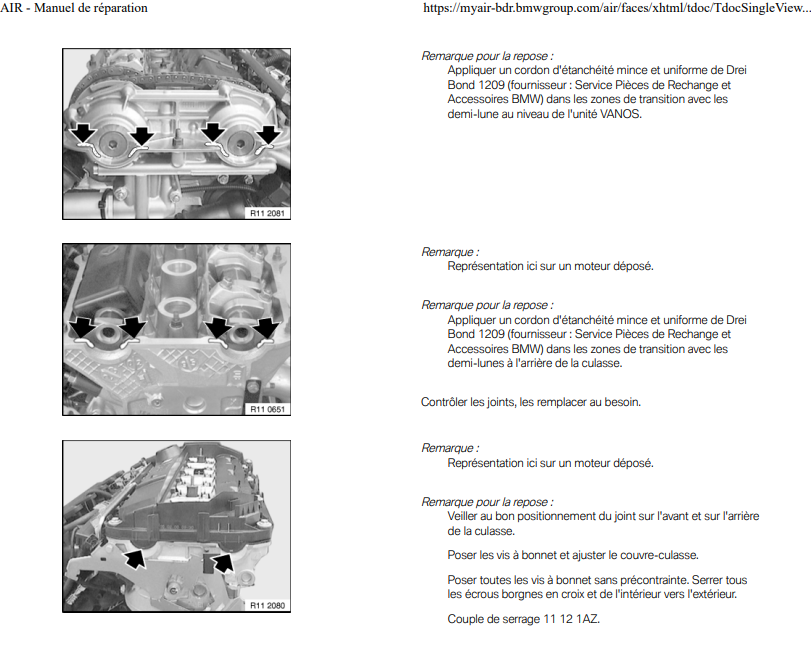 AIR - Manuel de réparation

https://myair-bdr.bmwgroup.com/air/faces/xhtml/tdoc/TdocSingleView...

R11 2081

Remarque pour la repose :

Appliquer un cordon d'étanchéité mince et uniforme de Drei Bond 1209 (fournisseur : Service Pièces de Rechange et Accessoires BMW) dans les zones de transition avec les demi-lune au niveau de l'unité VANOS.

R11 0651

Remarque :

Représentation ici sur un moteur déposé.

Remarque pour la repose :

Appliquer un cordon d'étanchéité mince et uniforme de Drei Bond 1209 (fournisseur : Service Pièces de Rechange et Accessoires BMW) dans les zones de transition avec les demi-lunes à l'arrière de la culasse.

Contrôler les joints, les remplacer au besoin.

R11 2080

Remarque :

Représentation ici sur un moteur déposé.

Remarque pour la repose :

Veiller au bon positionnement du joint sur l'avant et sur l'arrière de la culasse.

Poser les vis à bonnet et ajuster le couvre-culasse.

Poser toutes les vis à bonnet sans précontrainte. Serrer tous les écrous borgnes en croix et de l'intérieur vers l'extérieur.

Couple de serrage 11 12 1AZ.